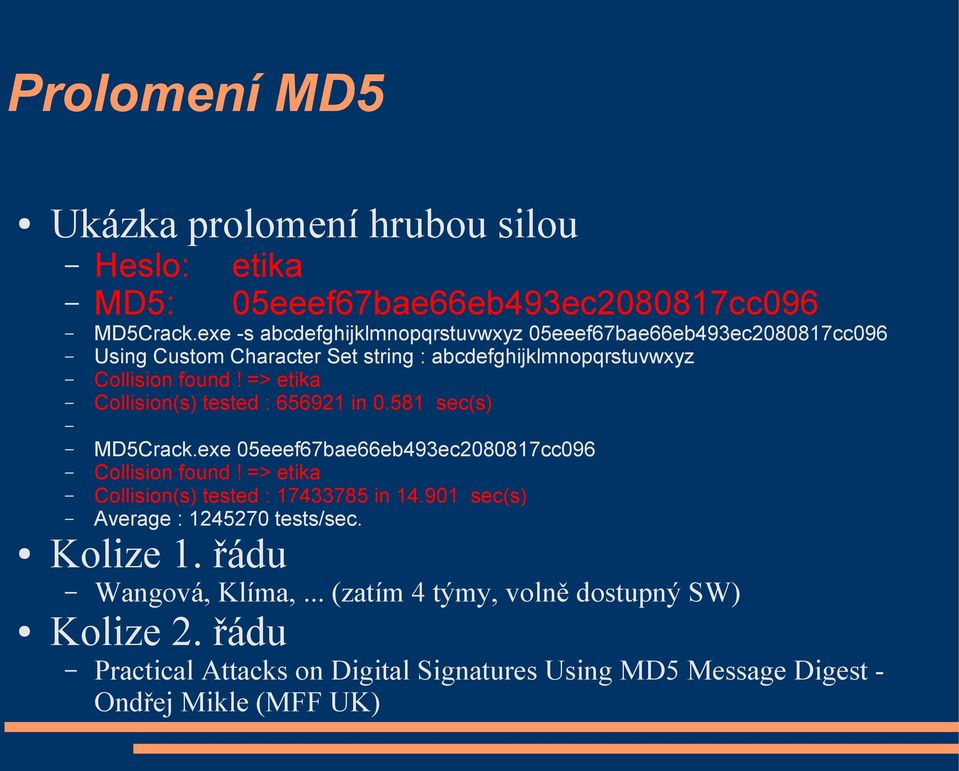 Prolomení MD5

• Ukázka prolomení hrubou silou
– Heslo: etika
– MD5: 05eeef67bae66eb493ec2080817cc096
– MD5Crack.exe -s abcdefghijklmnopqrstuvwxyz 05eeef67bae66eb493ec2080817cc096
– Using Custom Character Set string : abcdefghijklmnopqrstuvwxyz
– Collision found ! => etika
– Collision(s) tested : 656921 in 0.581 sec(s)
–
– MD5Crack.exe 05eeef67bae66eb493ec2080817cc096
– Collision found ! => etika
– Collision(s) tested : 17433785 in 14.901 sec(s)
– Average : 1245270 tests/sec.

• Kolize 1. řádu
– Wangová, Klíma, ... (zatím 4 týmy, volně dostupný SW)

• Kolize 2. řádu
– Practical Attacks on Digital Signatures Using MD5 Message Digest - Ondřej Mikle (MFF UK)